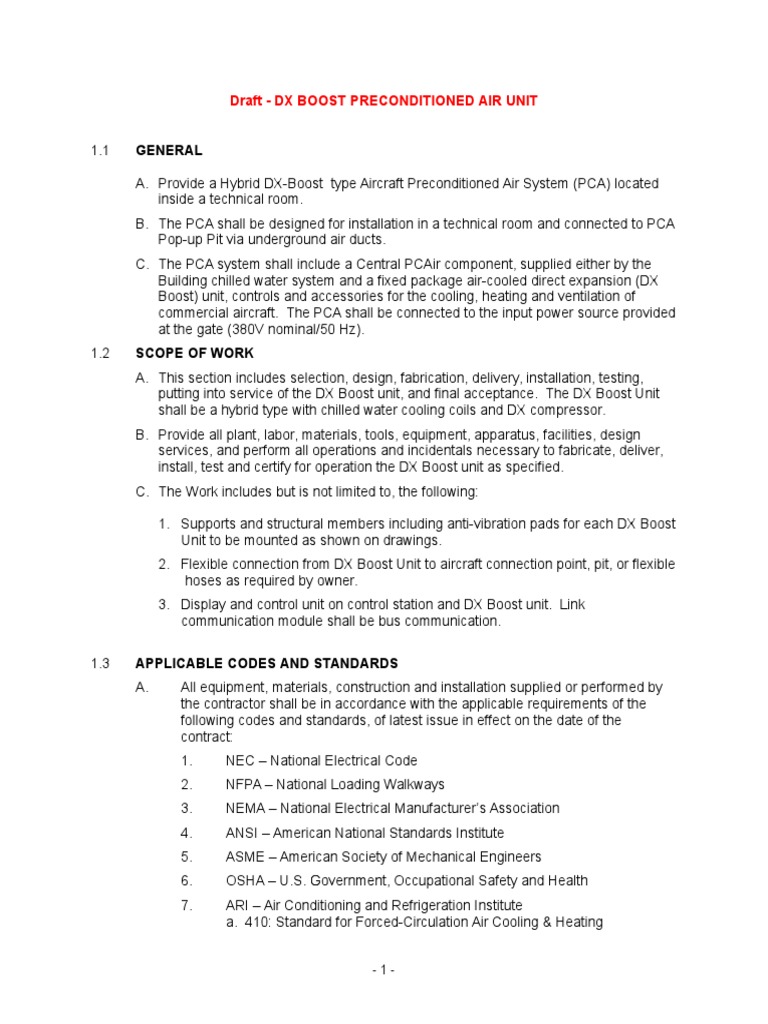 Draft - DX BOOST PRECONDITIONED AIR UNIT

1.1 GENERAL

A. Provide a Hybrid DX-Boost type Aircraft Preconditioned Air System (PCA) located inside a technical room.

B. The PCA shall be designed for installation in a technical room and connected to PCA Pop-up Pit via underground air ducts.

C. The PCA system shall include a Central PCAir component, supplied either by the Building chilled water system and a fixed package air-cooled direct expansion (DX Boost) unit, controls and accessories for the cooling, heating and ventilation of commercial aircraft. The PCA shall be connected to the input power source provided at the gate (380V nominal/50 Hz).

1.2 SCOPE OF WORK

A. This section includes selection, design, fabrication, delivery, installation, testing, putting into service of the DX Boost unit, and final acceptance. The DX Boost Unit shall be a hybrid type with chilled water cooling coils and DX compressor.

B. Provide all plant, labor, materials, tools, equipment, apparatus, facilities, design services, and perform all operations and incidentals necessary to fabricate, deliver, install, test and certify for operation the DX Boost unit as specified.

C. The Work includes but is not limited to, the following:

1. Supports and structural members including anti-vibration pads for each DX Boost Unit to be mounted as shown on drawings.

2. Flexible connection from DX Boost Unit to aircraft connection point, pit, or flexible hoses as required by owner.

3. Display and control unit on control station and DX Boost unit. Link communication module shall be bus communication.

1.3 APPLICABLE CODES AND STANDARDS

A. All equipment, materials, construction and installation supplied or performed by the contractor shall be in accordance with the applicable requirements of the following codes and standards, of latest issue in effect on the date of the contract:

1. NEC – National Electrical Code

2. NFPA – National Loading Walkways

3. NEMA – National Electrical Manufacturer's Association

4. ANSI – American National Standards Institute

5. ASME – American Society of Mechanical Engineers

6. OSHA – U.S. Government, Occupational Safety and Health

7. ARI – Air Conditioning and Refrigeration Institute
a. 410: Standard for Forced-Circulation Air Cooling & Heating

- 1 -